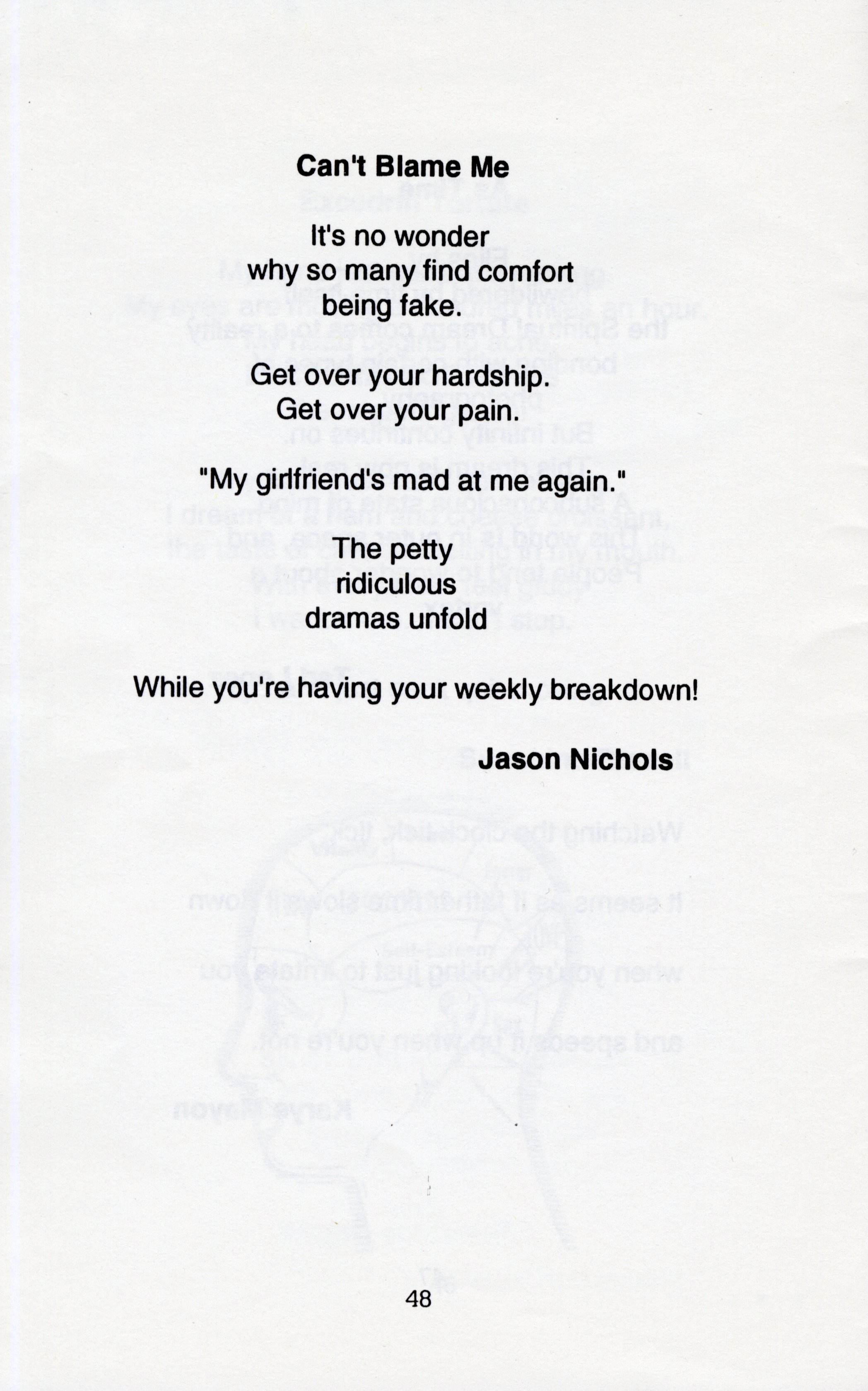 Can't Blame Me

It's no wonder
why so many find comfort
being fake.

Get over your hardship.
Get over your pain.

"My girlfriend's mad at me again."

The petty
ridiculous
dramas unfold

While you're having your weekly breakdown!

Jason Nichols

48